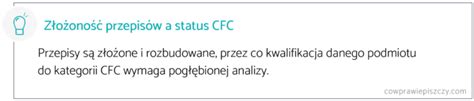 Złożoność przepisów a status CFC

Przepisy są złożone i rozbudowane, przez co kwalifikacja danego podmiotu do kategorii CFC wymaga pogłębionej analizy.

cowprawiepiszczy.com